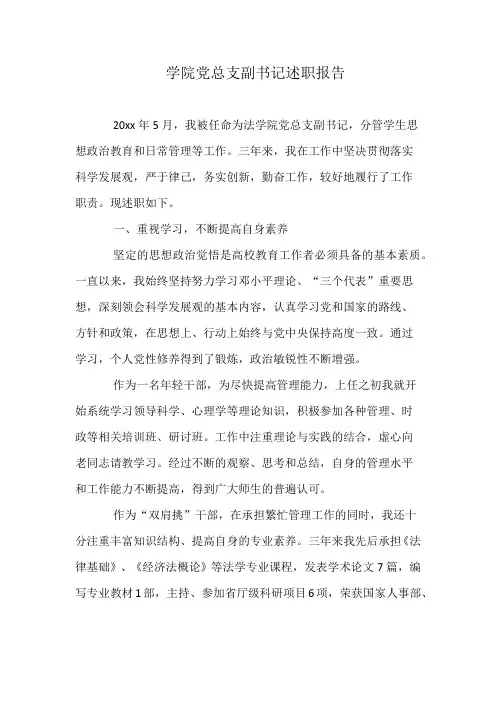 学院党总支副书记述职报告

20xx 年 5 月，我被任命为法学院党总支副书记，分管学生思想政治教育和日常管理等工作。三年来，我在工作中坚决贯彻落实科学发展观，严于律己，务实创新，勤奋工作，较好地履行了工作职责。现述职如下。

一、重视学习，不断提高自身素养

坚定的思想政治觉悟是高校教育工作者必须具备的基本素质。一直以来，我始终坚持努力学习邓小平理论、“三个代表”重要思想，深刻领会科学发展观的基本内容，认真学习党和国家的路线、方针和政策，在思想上、行动上始终与党中央保持高度一致。通过学习，个人党性修养得到了锻炼，政治敏锐性不断增强。

作为一名年轻干部，为尽快提高管理能力，上任之初我就开始系统学习领导科学、心理学等理论知识，积极参加各种管理、时政等相关培训班、研讨班。工作中注重理论与实践的结合，虚心向老同志请教学习。经过不断的观察、思考和总结，自身的管理水平和工作能力不断提高，得到广大师生的普遍认可。

作为“双肩挑”干部，在承担繁忙管理工作的同时，我还十分注重丰富知识结构、提高自身的专业素养。三年来我先后承担《法律基础》、《经济法概论》等法学专业课程，发表学术论文 7 篇，编写专业教材 1 部，主持、参加省厅级科研项目 6 项，荣获国家人事部、